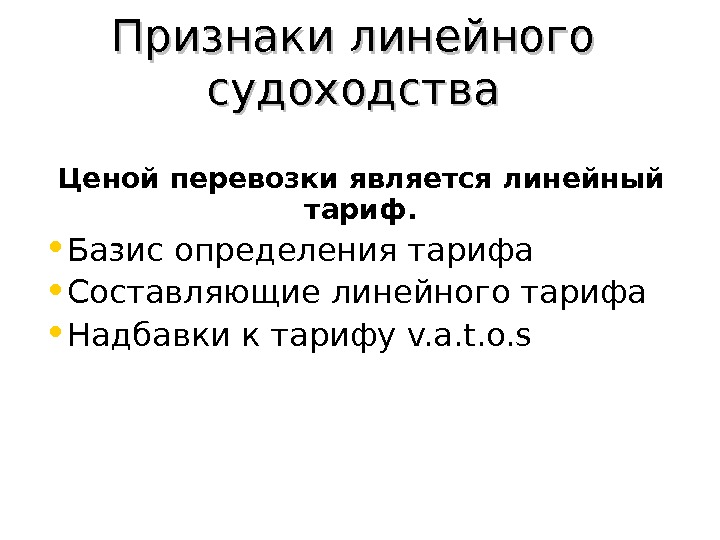 Признаки линейного судоходства

Ценой перевозки является линейный тариф.

• Базис определения тарифа
• Составляющие линейного тарифа
• Надбавки к тарифу v.a.t.o.s